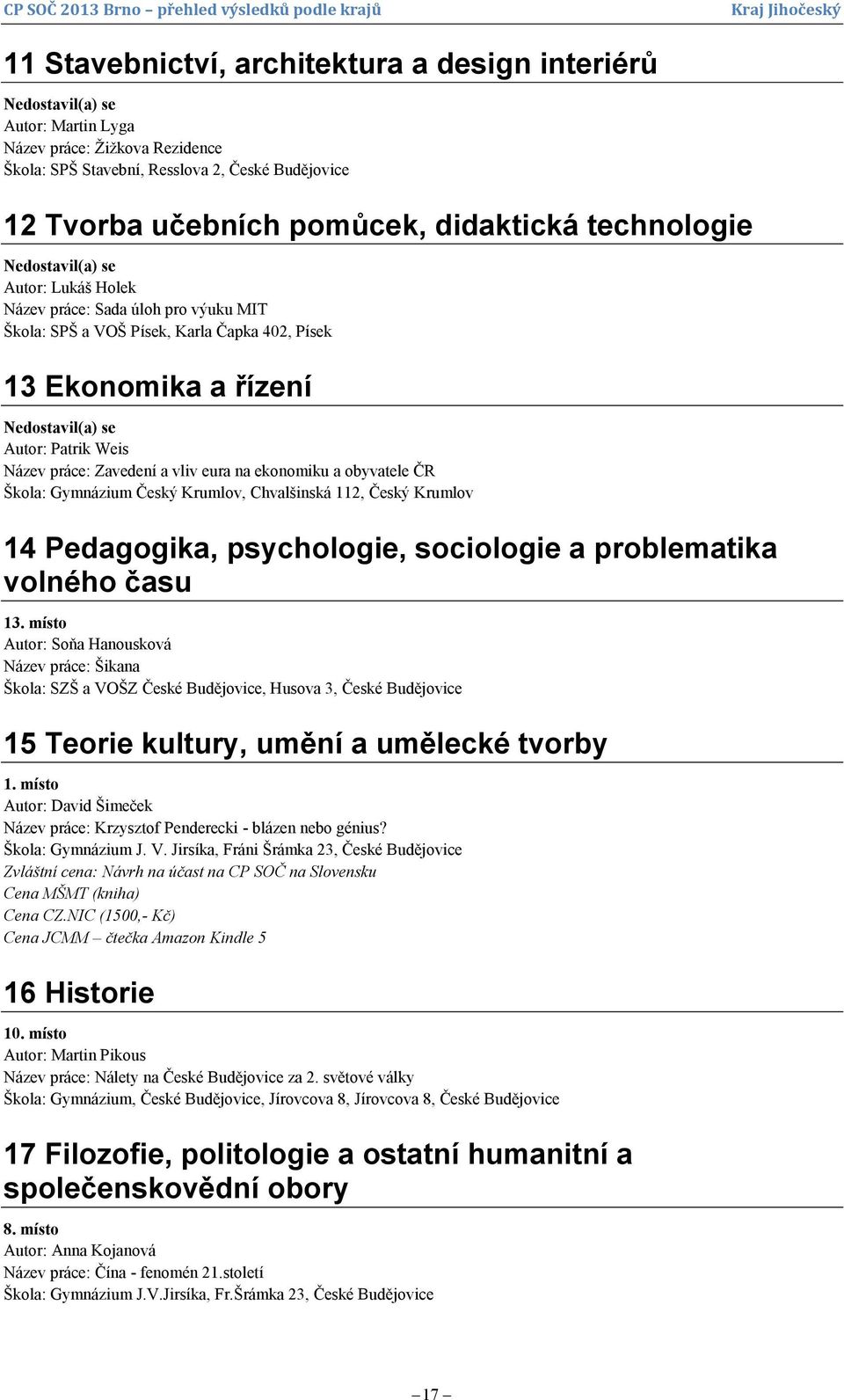 CP SOČ 2013 Brno – přehled výsledků podle krajů Kraj Jihočeský

11 Stavebnictví, architektura a design interiérů

Nedostavil(a) se
Autor: Martin Lyga
Název práce: Žižkova Rezidence
Škola: SPŠ Stavební, Resslova 2, České Budějovice

12 Tvorba učebních pomůcek, didaktická technologie

Nedostavil(a) se
Autor: Lukáš Holek
Název práce: Sada úloh pro výuku MIT
Škola: SPŠ a VOŠ Písek, Karla Čapka 402, Písek

13 Ekonomika a řízení

Nedostavil(a) se
Autor: Patrik Weis
Název práce: Zavedení a vliv eura na ekonomiku a obyvatele ČR
Škola: Gymnázium Český Krumlov, Chvalšinská 112, Český Krumlov

14 Pedagogika, psychologie, sociologie a problematika volného času

13. místo
Autor: Soňa Hanousková
Název práce: Šikana
Škola: SZŠ a VOŠZ České Budějovice, Husova 3, České Budějovice

15 Teorie kultury, umění a umělecké tvorby

1. místo
Autor: David Šimeček
Název práce: Krzysztof Penderecki - blázen nebo génius?
Škola: Gymnázium J. V. Jirsíka, Fráni Šrámka 23, České Budějovice
Zvláštní cena: Návrh na účast na CP SOČ na Slovensku
Cena MŠMT (kniha)
Cena CZ.NIC (1500,- Kč)
Cena JCMM – čtečka Amazon Kindle 5

16 Historie

10. místo
Autor: Martin Pikous
Název práce: Nálety na České Budějovice za 2. světové války
Škola: Gymnázium, České Budějovice, Jírovcova 8, Jírovcova 8, České Budějovice

17 Filozofie, politologie a ostatní humanitní a společenskovědní obory

8. místo
Autor: Anna Kojanová
Název práce: Čína - fenomén 21.století
Škola: Gymnázium J.V.Jirsíka, Fr.Šrámka 23, České Budějovice

– 17 –